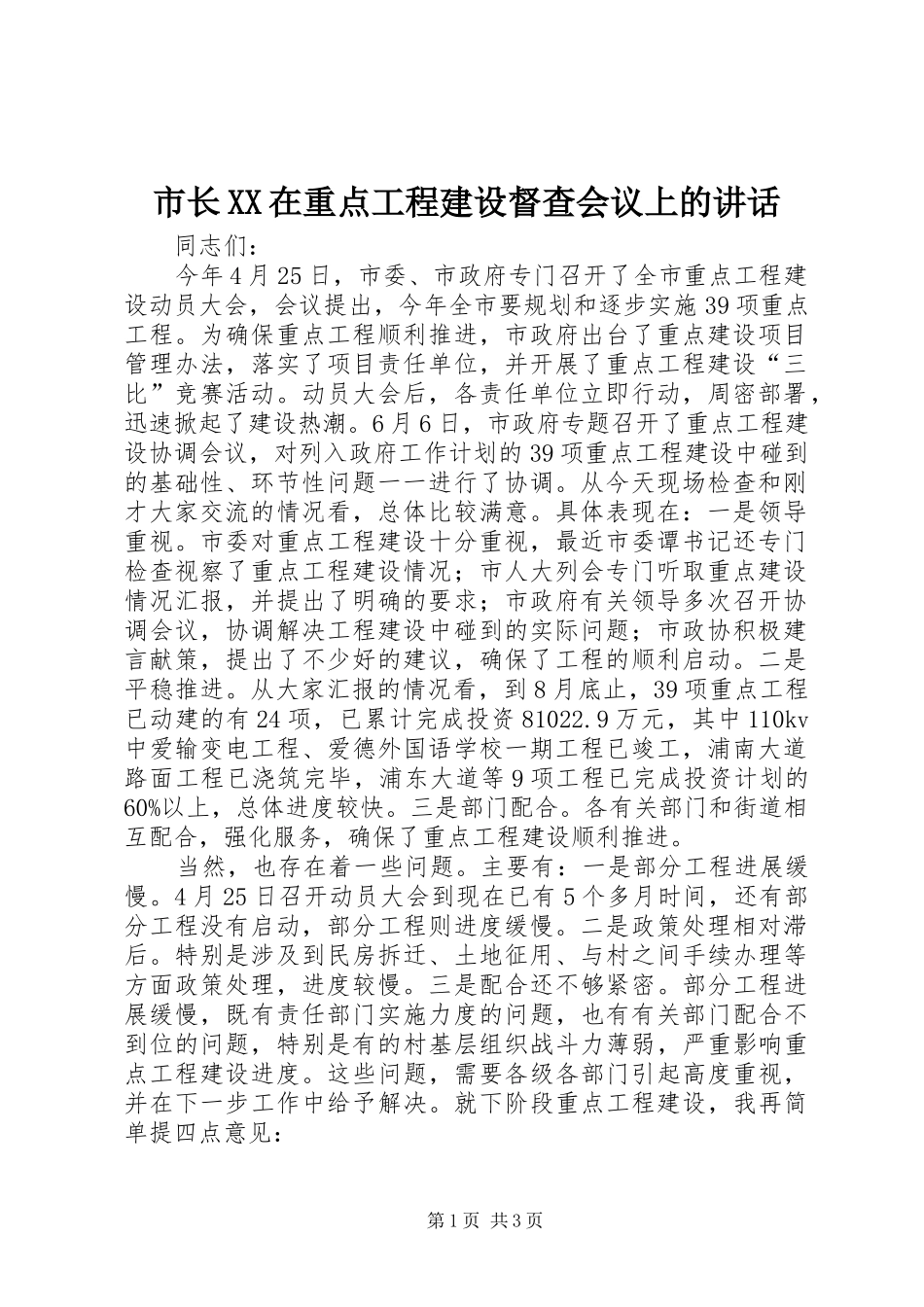 市长XX在重点工程建设督查会议上的讲话

同志们：

今年4月25日，市委、市政府专门召开了全市重点工程建设动员大会，会议提出，今年全市要规划和逐步实施39项重点工程。为确保重点工程顺利推进，市政府出台了重点建设项目管理办法，落实了项目责任单位，并开展了重点工程建设“三比”竞赛活动。动员大会后，各责任单位立即行动，周密部署，迅速掀起了建设热潮。6月6日，市政府专题召开了重点工程建设协调会议，对列入政府工作计划的39项重点工程建设中碰到的基础性、环节性问题一一进行了协调。从今天现场检查和刚才大家交流的情况看，总体比较满意。具体表现在：一是领导重视。市委对重点工程建设十分重视，最近市委谭书记还专门检查视察了重点工程建设情况；市人大列会专门听取重点建设情况汇报，并提出了明确的要求；市政府有关领导多次召开协调会议，协调解决工程建设中碰到的实际问题；市政协积极建言献策，提出了不少好的建议，确保了工程的顺利启动。二是平稳推进。从大家汇报的情况看，到8月底止，39项重点工程已动建的有24项，已累计完成投资81022.9万元，其中110kv中爱输变电工程、爱德外国语学校一期工程已竣工，浦南大道路面工程已浇筑完毕，浦东大道等9项工程已完成投资计划的60%以上，总体进度较快。三是部门配合。各有关部门和街道相互配合，强化服务，确保了重点工程建设顺利推进。

当然，也存在着一些问题。主要有：一是部分工程进展缓慢。4月25日召开动员大会到现在已有5个多月时间，还有部分工程没有启动，部分工程则进度缓慢。二是政策处理相对滞后。特别是涉及到民房拆迁、土地征用、与村之间手续办理等方面政策处理，进度较慢。三是配合还不够紧密。部分工程进展缓慢，既有责任部门实施力度的问题，也有有关部门配合不到位的问题，特别是有的村基层组织战斗力薄弱，严重影响重点工程建设进度。这些问题，需要各级各部门引起高度重视，并在下一步工作中给予解决。就下阶段重点工程建设，我再简单提四点意见：

第1页 共3页